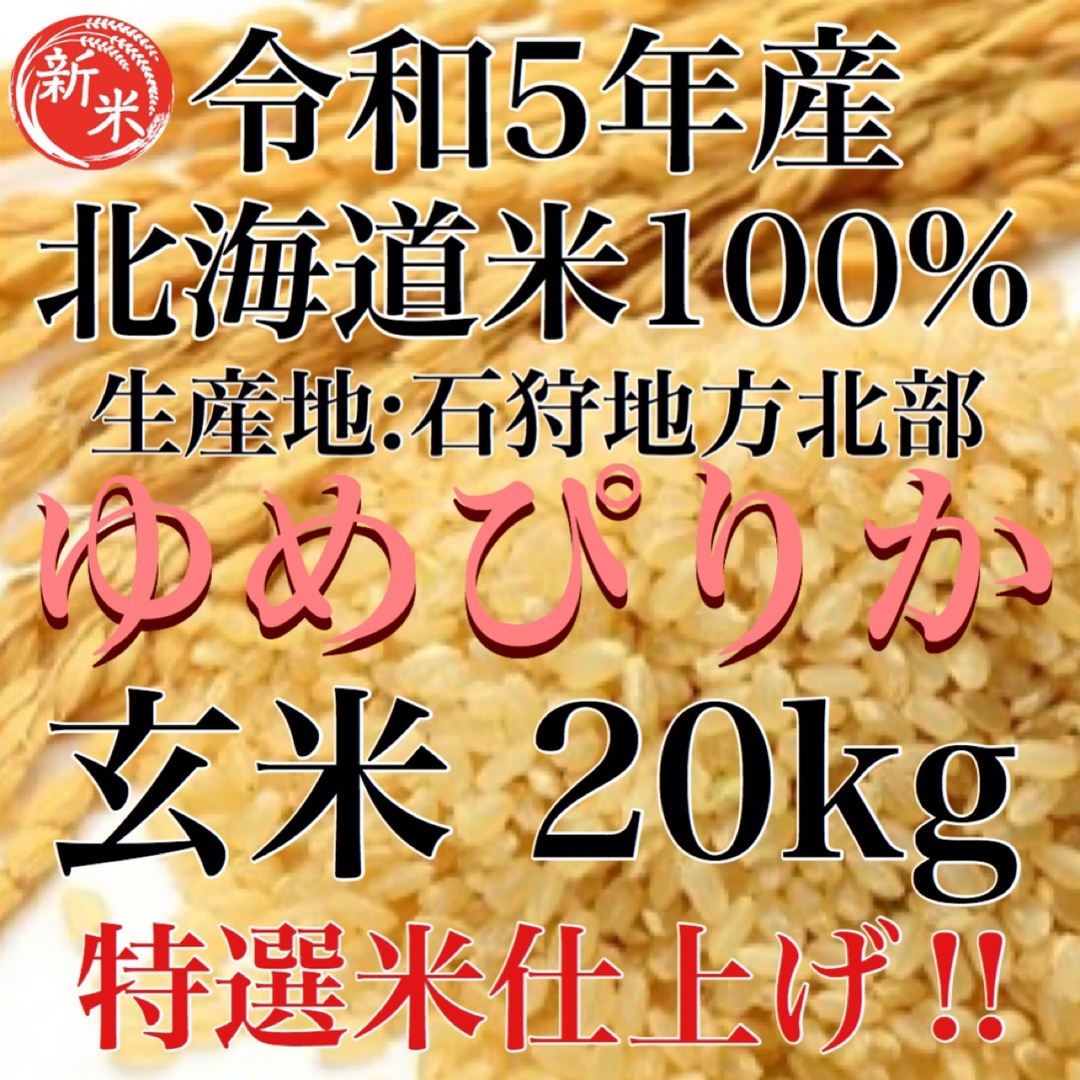 新米

令和5年産
北海道米100%
生産地:石狩地方北部
ゆめぴりか
玄米 20kg
特選米仕上げ!!